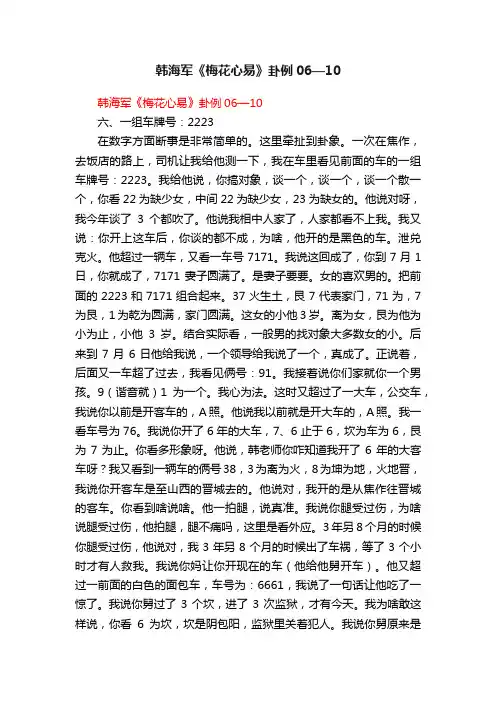 韩海军《梅花心易》卦例 06—10

韩海军《梅花心易》卦例 06—10

六、一组车牌号：2223

在数字方面断事是非常简单的。这里牵扯到卦象。一次在焦作，去饭店的路上，司机让我给他测一下，我在车里看见前面的车的一组车牌号：2223。我给他说，你搞对象，谈一个，谈一个，谈一个散一个，你看 22 为缺少女，中间 22 为缺少女，23 为缺女的。他说对呀，我今年谈了 3 个都吹了。他说我相中人家了，人家都看不上我。我又说：你开上这车后，你谈的都不成，为啥，他开的是黑色的车。泄兑克火。他超过一辆车，又看一车号 7171。我说这回成了，你到 7 月 1 日，你就成了，7171 妻子圆满了。是妻子要要。女的喜欢男的。把前面的 2223 和 7171 组合起来。37 火生土，艮 7 代表家门，71 为，7 为艮，1 为乾为圆满，家门圆满。这女的小他 3 岁。离为女，艮为他为小为止，小他 3 岁。结合实际看，一般男的找对象大多数女的小。后来到 7 月 6 日他给我说，一个领导给我说了一个，真成了。正说着，后面又一车超了过去，我看见俩号：91。我接着说你们家就你一个男孩。9（谐音就）1 为一个。我心为法。这时又超过了一大车，公交车，我说你以前是开客车的，A 照。他说我以前就是开大车的，A 照。我一看车号为 76。我说你开了 6 年的大车，7、6 止于 6，坎为车为 6，艮为 7 为止。你看多形象呀。他说，韩老师你咋知道我开了 6 年的大客车呀？我又看到一辆车的俩号 38，3 为离为火，8 为坤为地，火地晋，我说你开客车是至山西的晋城去的。他说对，我开的是从焦作往晋城的客车。你看到啥说啥。他一拍腿，说真准。我说你腿受过伤，为啥说腿受过伤，他拍腿，腿不痛吗，这里是看外应。3 年另 8 个月的时候你腿受过伤，他说对，我 3 年另 8 个月的时候出了车祸，等了 3 个小时才有人救我。我说你妈让你开现在的车（他给他舅开车）。他又超过一前面的白色的面包车，车号为：6661，我说了一句话让他吃了一惊了。我说你舅过了 3 个坎，进了 3 次监狱，才有今天。我为啥敢这样说，你看 6 为坎，坎是阴包阳，监狱里关着犯人。我说你舅原来是